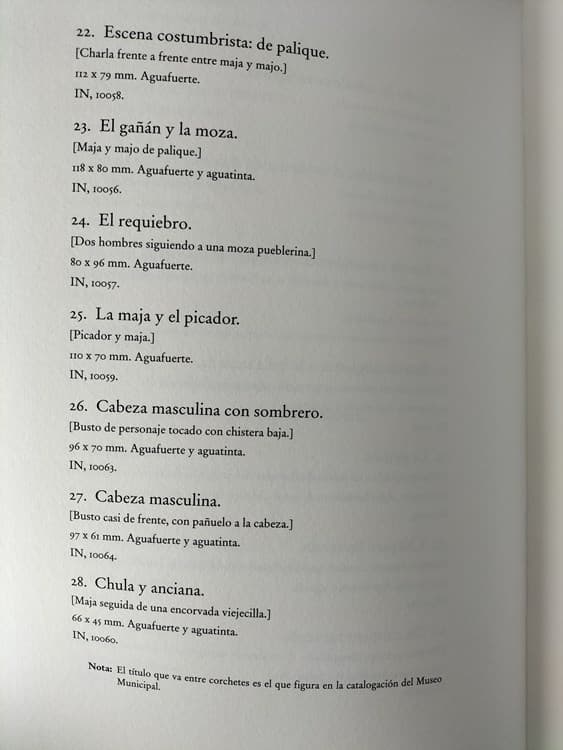 22. Escena costumbrista: de palique.
[Charla frente a frente entre maja y majo.]
112 x 79 mm. Aguafuerte.
IN, 10058.

23. El gañán y la moza.
[Maja y majo de palique.]
118 x 80 mm. Aguafuerte y aguatinta.
IN, 10056.

24. El requiebro.
[Dos hombres siguiendo a una moza pueblerina.]
80 x 96 mm. Aguafuerte.
IN, 10057.

25. La maja y el picador.
[Picador y maja.]
110 x 70 mm. Aguafuerte.
IN, 10059.

26. Cabeza masculina con sombrero.
[Busto de personaje tocado con chistera baja.]
96 x 70 mm. Aguafuerte y aguatinta.
IN, 10063.

27. Cabeza masculina.
[Busto casi de frente, con pañuelo a la cabeza.]
97 x 61 mm. Aguafuerte y aguatinta.
IN, 10064.

28. Chula y anciana.
[Maja seguida de una encorvada viejecilla.]
66 x 45 mm. Aguafuerte y aguatinta.
IN, 10060.

Nota: El título que va entre corchetes es el que figura en la catalogación del Museo Municipal.